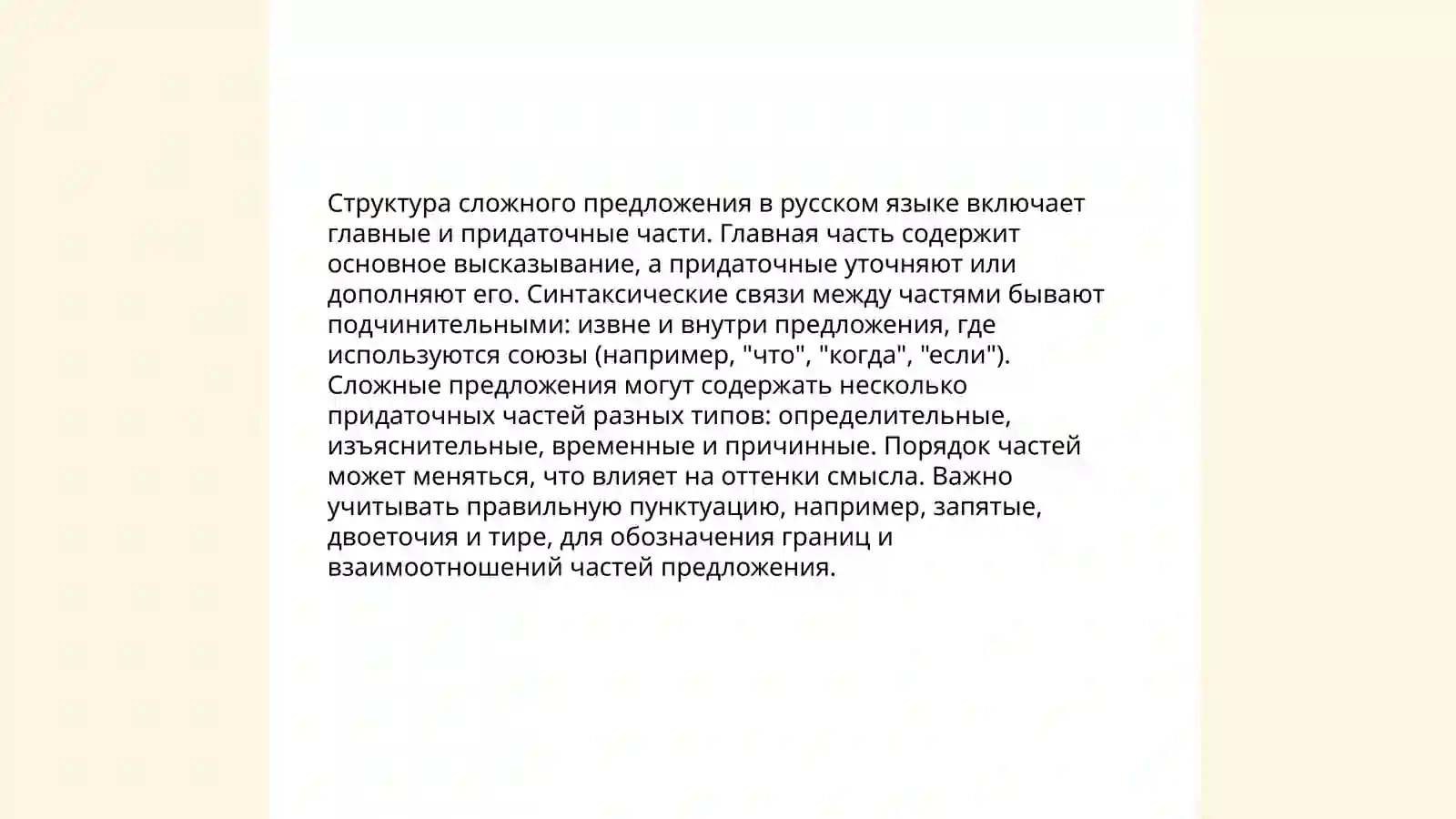 Структура сложного предложения в русском языке включает главные и придаточные части. Главная часть содержит основное высказывание, а придаточные уточняют или дополняют его. Синтаксические связи между частями бывают подчинительными: извне и внутри предложения, где используются союзы (например, "что", "когда", "если"). Сложные предложения могут содержать несколько придаточных частей разных типов: определительные, изъяснительные, временные и причинные. Порядок частей может меняться, что влияет на оттенки смысла. Важно учитывать правильную пунктуацию, например, запятые, двоеточия и тире, для обозначения границ и взаимоотношений частей предложения.